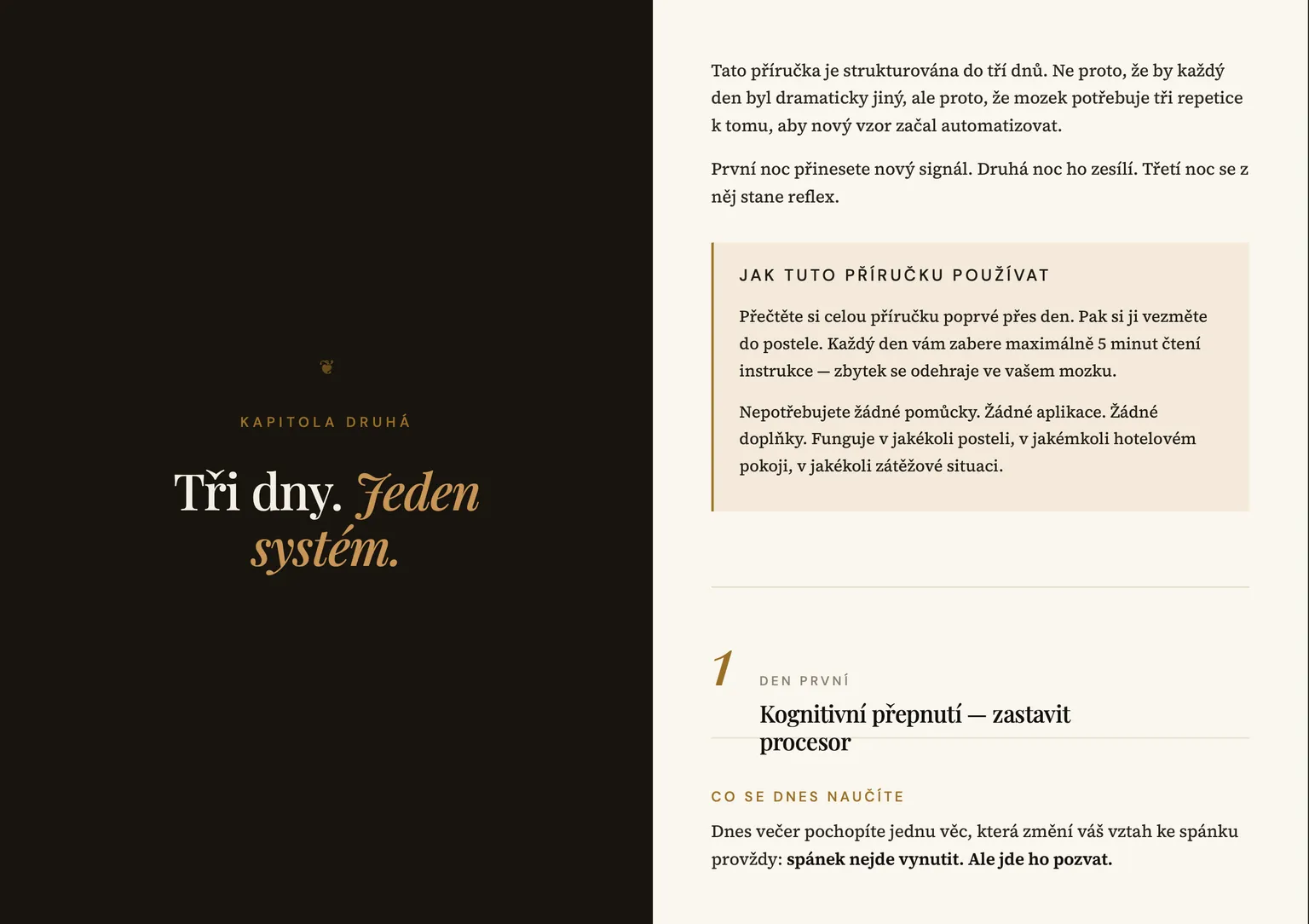 KAPITOLA DRUHÁ

Tři dny. Jeden systém.

Tato příručka je strukturována do tří dnů. Ne proto, že by každý den byl dramaticky jiný, ale proto, že mozek potřebuje tři repetice k tomu, aby nový vzor začal automatizovat.

První noc přinesete nový signál. Druhá noc ho zesílí. Třetí noc se z něj stane reflex.

JAK TUTO PŘÍRUČKU POUŽÍVAT

Přečtěte si celou příručku poprvé přes den. Pak si ji vezměte do postele. Každý den vám zabere maximálně 5 minut čtení instrukce — zbytek se odehraje ve vašem mozku.

Nepotřebujete žádné pomůcky. Žádné aplikace. Žádné doplňky. Funguje v jakékoli posteli, v jakémkoli hotelovém pokoji, v jakékoli zátěžové situaci.

1

DEN PRVNÍ

Kognitivní přepnutí — zastavit procesor

CO SE DNES NAUČÍTE

Dnes večer pochopíte jednu věc, která změní váš vztah ke spánku provždy: spánek nejde vynutit. Ale jde ho pozvat.